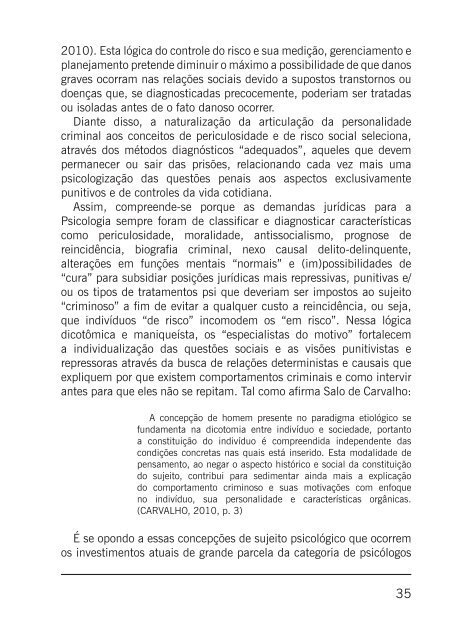 2010). Esta lógica do controle do risco e sua medição, gerenciamento e planejamento pretende diminuir o máximo a possibilidade de que danos graves ocorram nas relações sociais devido a supostos transtornos ou doenças que, se diagnosticadas precocemente, poderiam ser tratadas ou isoladas antes de o fato danoso ocorrer.

Diante disso, a naturalização da articulação da personalidade criminal aos conceitos de periculosidade e de risco social seleciona, através dos métodos diagnósticos "adequados", aqueles que devem permanecer ou sair das prisões, relacionando cada vez mais uma psicologização das questões penais aos aspectos exclusivamente punitivos e de controles da vida cotidiana.

Assim, compreende-se porque as demandas jurídicas para a Psicologia sempre foram de classificar e diagnosticar características como periculosidade, moralidade, antissocialismo, prognose de reincidência, biografia criminal, nexo causal delito-delinquente, alterações em funções mentais "normais" e (im)possibilidades de "cura" para subsidiar posições jurídicas mais repressivas, punitivas e/ou os tipos de tratamentos psi que deveriam ser impostos ao sujeito "criminoso" a fim de evitar a qualquer custo a reincidência, ou seja, que indivíduos "de risco" incomodem os "em risco". Nessa lógica dicotômica e maniqueísta, os "especialistas do motivo" fortalecem a individualização das questões sociais e as visões punitivistas e repressoras através da busca de relações deterministas e causais que expliquem por que existem comportamentos criminais e como intervir antes para que eles não se repitam. Tal como afirma Salo de Carvalho:

A concepção de homem presente no paradigma etiológico se fundamenta na dicotomia entre indivíduo e sociedade, portanto a constituição do indivíduo é compreendida independente das condições concretas nas quais está inserido. Esta modalidade de pensamento, ao negar o aspecto histórico e social da constituição do sujeito, contribui para sedimentar ainda mais a explicação do comportamento criminoso e suas motivações com enfoque no indivíduo, sua personalidade e características orgânicas. (CARVALHO, 2010, p. 3)

É se opondo a essas concepções de sujeito psicológico que ocorrem os investimentos atuais de grande parcela da categoria de psicólogos

35